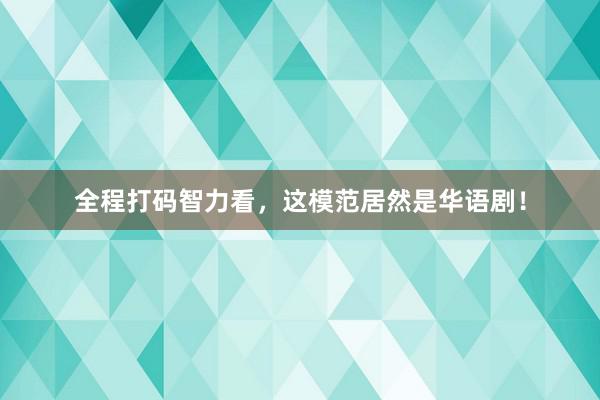 全程打码智力看，这模范居然是华语剧！